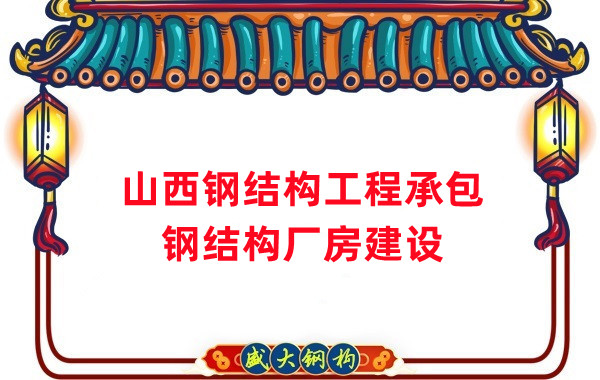 山西钢结构工程承包
钢结构厂房建设

盛大钢构